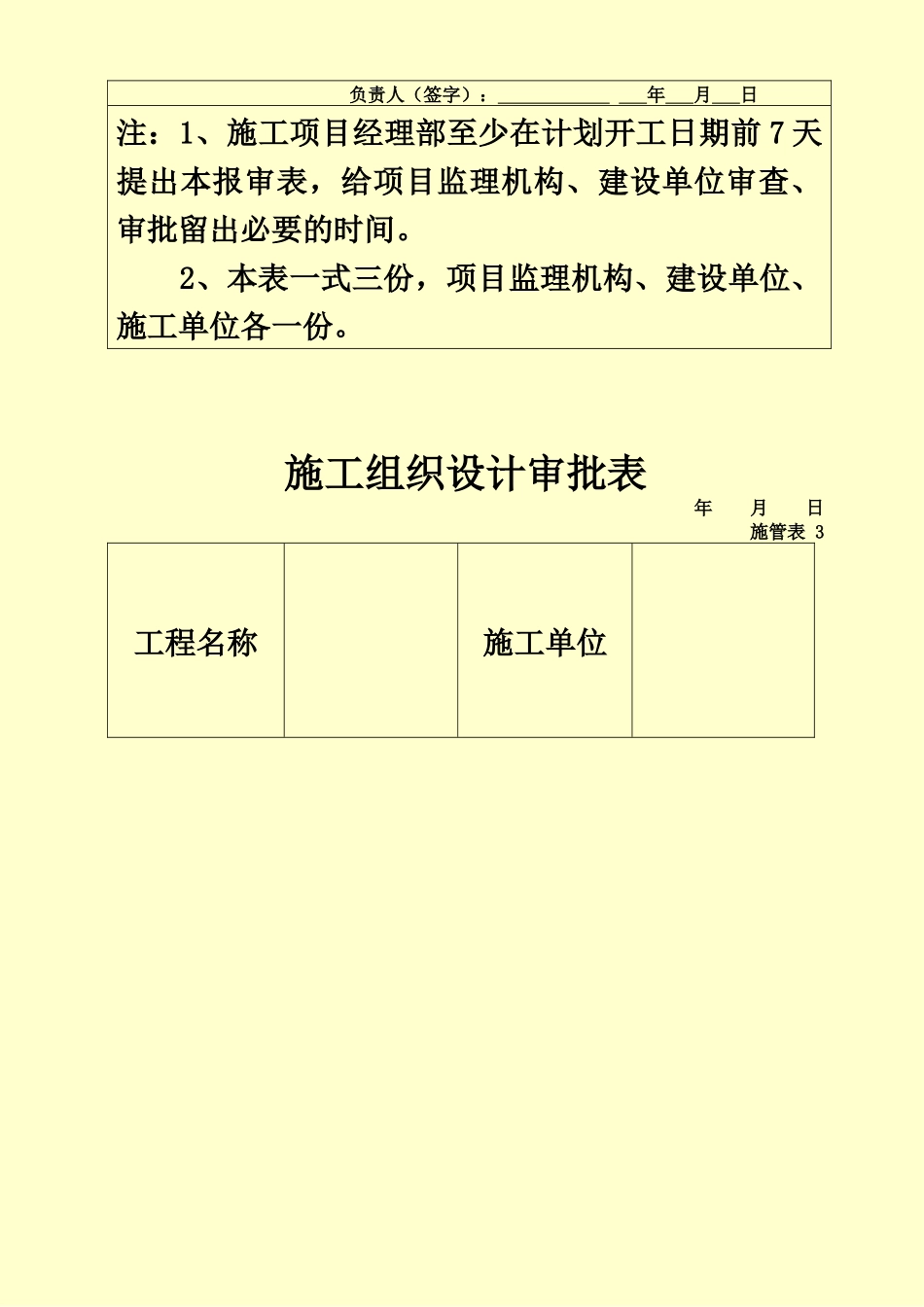 负责人（签字）：____________ ___年___月___日

注：1、施工项目经理部至少在计划开工日期前 7 天提出本报审表，给项目监理机构、建设单位审查、审批留出必要的时间。

2、本表一式三份，项目监理机构、建设单位、施工单位各一份。

施工组织设计审批表

年 月 日

施管表 3

| 工程名称 |  | 施工单位 |  |
|---|---|---|---|